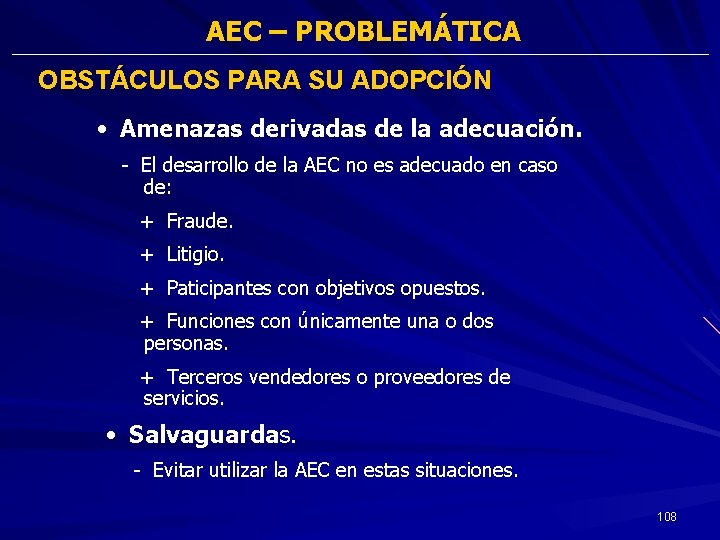 AEC – PROBLEMÁTICA

OBSTÁCULOS PARA SU ADOPCIÓN

• Amenazas derivadas de la adecuación.

- El desarrollo de la AEC no es adecuado en caso de:

+ Fraude.

+ Litigio.

+ Paticipantes con objetivos opuestos.

+ Funciones con únicamente una o dos personas.

+ Terceros vendedores o proveedores de servicios.

• Salvaguardas.

- Evitar utilizar la AEC en estas situaciones.

108